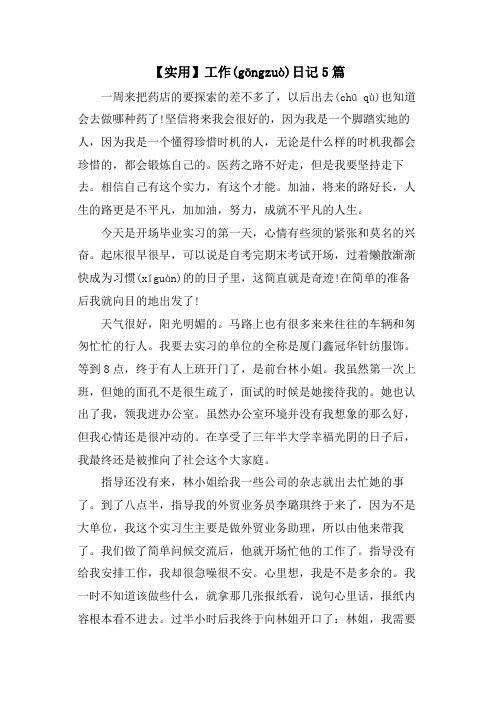 【实用】工作(gōngzuò)日记5篇

一周来把药店的要探索的差不多了，以后出去(chū qù)也知道会去做哪种药了!坚信将来我会很好的，因为我是一个脚踏实地的人，因为我是一个懂得珍惜时机的人，无论是什么样的时机我都会珍惜的，都会锻炼自己的。医药之路不好走，但是我要坚持走下去。相信自己有这个实力，有这个才能。加油，将来的路好长，人生的路更是不平凡，加加油，努力，成就不平凡的人生。

今天是开场毕业实习的第一天，心情有些须的紧张和莫名的兴奋。起床很早很早，可以说是自考完期末考试开场，过着懒散渐渐快成为习惯(xíguàn)的的日子里，这简直就是奇迹!在简单的准备后我就向目的地出发了!

天气很好，阳光明媚的。马路上也有很多来来往往的车辆和匆匆忙忙的行人。我要去实习的单位的全称是厦门鑫冠华针纺服饰。等到8点，终于有人上班开门了，是前台林小姐。我虽然第一次上班，但她的面孔不是很生疏了，面试的时候是她接待我的。她也认出了我，领我进办公室。虽然办公室环境并没有我想象的那么好，但我心情还是很冲动的。在享受了三年半大学幸福光阴的日子后，我最终还是被推向了社会这个大家庭。

指导还没有来，林小姐给我一些公司的杂志就出去忙她的事了。到了八点半，指导我的外贸业务员李璐琪终于来了，因为不是大单位，我这个实习生主要是做外贸业务助理，所以由他来带我了。我们做了简单问候交流后，他就开场忙他的工作了。指导没有给我安排工作，我却很急噪很不安。心里想，我是不是多余的。我一时不知道该做些什么，就拿那几张报纸看，说句心里话，报纸内容根本看不进去。过半小时后我终于向林姐开口了：林姐，我需要